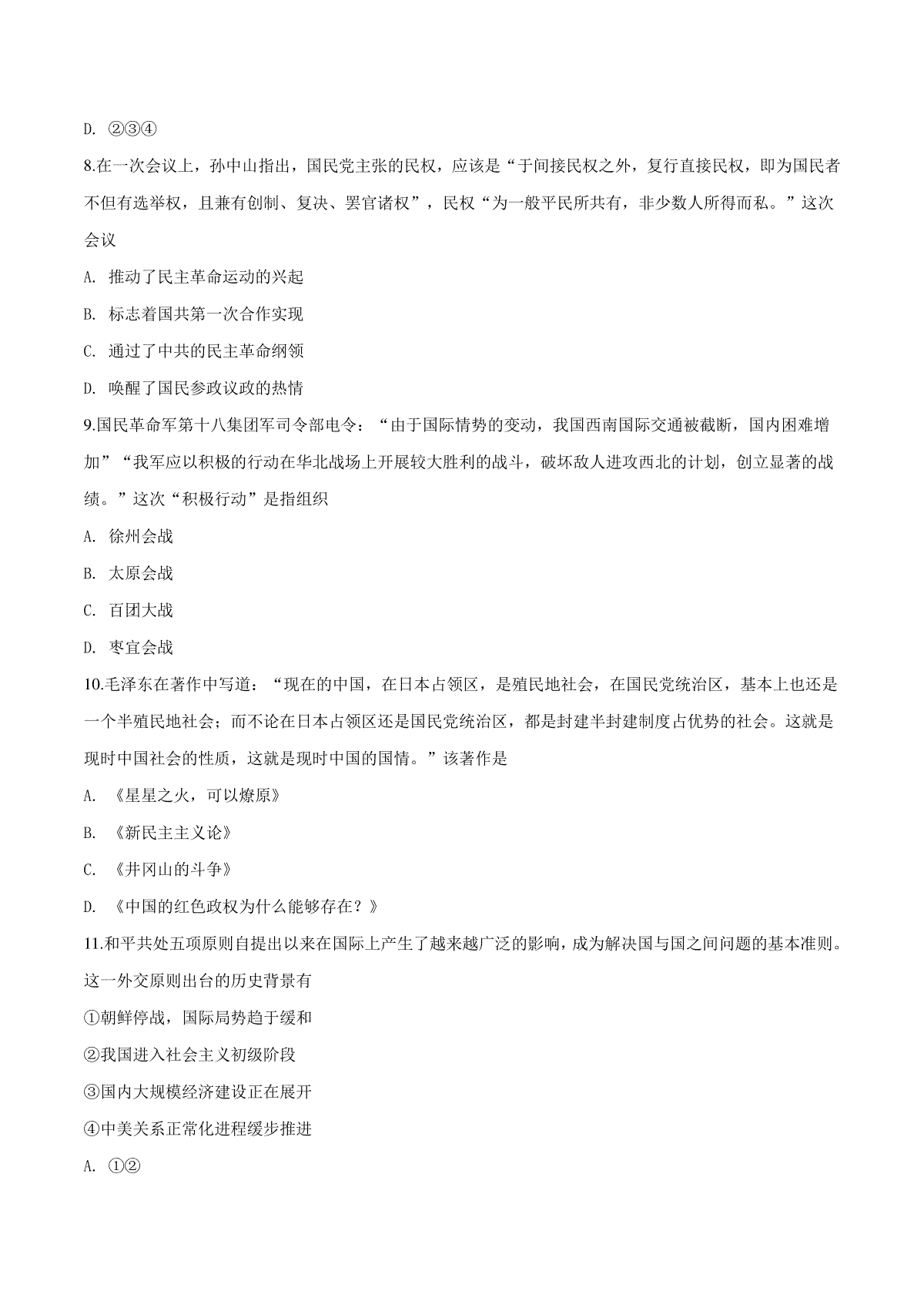 D. ②③④

8.在一次会议上，孙中山指出，国民党主张的民权，应该是“于间接民权之外，复行直接民权，即为国民者不但有选举权，且兼有创制、复决、罢官诸权”，民权“为一般平民所共有，非少数人所得而私。”这次会议

A. 推动了民主革命运动的兴起

B. 标志着国共第一次合作实现

C. 通过了中共的民主革命纲领

D. 唤醒了国民参政议政的热情

9.国民革命军第十八集团军司令部电令：“由于国际情势的变动，我国西南国际交通被截断，国内困难增加”“我军应以积极的行动在华北战场上开展较大胜利的战斗，破坏敌人进攻西北的计划，创立显著的战绩。”这次“积极行动”是指组织

A. 徐州会战

B. 太原会战

C. 百团大战

D. 枣宜会战

10.毛泽东在著作中写道：“现在的中国，在日本占领区，是殖民地社会，在国民党统治区，基本上也还是一个半殖民地社会；而不论在日本占领区还是国民党统治区，都是封建半封建制度占优势的社会。这就是现时中国社会的性质，这就是现时中国的国情。”该著作是

A. 《星星之火，可以燎原》

B. 《新民主主义论》

C. 《井冈山的斗争》

D. 《中国的红色政权为什么能够存在？》

11.和平共处五项原则自提出以来在国际上产生了越来越广泛的影响，成为解决国与国之间问题的基本准则。这一外交原则出台的历史背景有

①朝鲜停战，国际局势趋于缓和

②我国进入社会主义初级阶段

③国内大规模经济建设正在展开

④中美关系正常化进程缓步推进

A. ①②